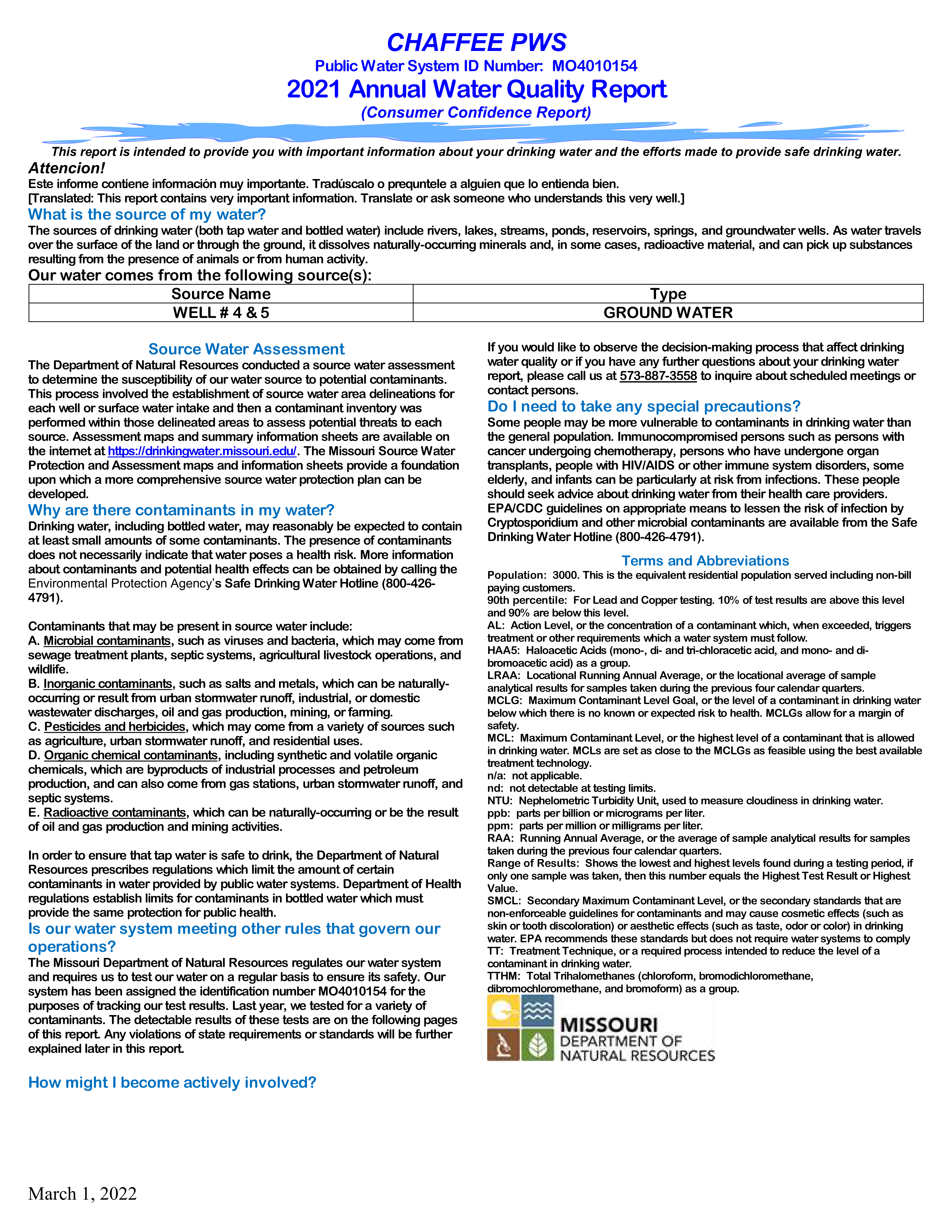 CHAFFEE PWS
Public Water System ID Number: MO4010154
2021 Annual Water Quality Report
(Consumer Confidence Report)

This report is intended to provide you with important information about your drinking water and the efforts made to provide safe drinking water.

Attencion!
Este informe contiene información muy importante. Tradúscalo o prequntele a alguien que lo entienda bien.
[Translated: This report contains very important information. Translate or ask someone who understands this very well.]

What is the source of my water?
The sources of drinking water (both tap water and bottled water) include rivers, lakes, streams, ponds, reservoirs, springs, and groundwater wells. As water travels over the surface of the land or through the ground, it dissolves naturally-occurring minerals and, in some cases, radioactive material, and can pick up substances resulting from the presence of animals or from human activity.

Our water comes from the following source(s):

| Source Name | Type |
|---|---|
| WELL # 4 & 5 | GROUND WATER |

Source Water Assessment
The Department of Natural Resources conducted a source water assessment to determine the susceptibility of our water source to potential contaminants. This process involved the establishment of source water area delineations for each well or surface water intake and then a contaminant inventory was performed within those delineated areas to assess potential threats to each source. Assessment maps and summary information sheets are available on the internet at https://drinkingwater.missouri.edu/. The Missouri Source Water Protection and Assessment maps and information sheets provide a foundation upon which a more comprehensive source water protection plan can be developed.

Why are there contaminants in my water?
Drinking water, including bottled water, may reasonably be expected to contain at least small amounts of some contaminants. The presence of contaminants does not necessarily indicate that water poses a health risk. More information about contaminants and potential health effects can be obtained by calling the Environmental Protection Agency's Safe Drinking Water Hotline (800-426-4791).

Contaminants that may be present in source water include:
A. Microbial contaminants, such as viruses and bacteria, which may come from sewage treatment plants, septic systems, agricultural livestock operations, and wildlife.
B. Inorganic contaminants, such as salts and metals, which can be naturally-occurring or result from urban stormwater runoff, industrial, or domestic wastewater discharges, oil and gas production, mining, or farming.
C. Pesticides and herbicides, which may come from a variety of sources such as agriculture, urban stormwater runoff, and residential uses.
D. Organic chemical contaminants, including synthetic and volatile organic chemicals, which are byproducts of industrial processes and petroleum production, and can also come from gas stations, urban stormwater runoff, and septic systems.
E. Radioactive contaminants, which can be naturally-occurring or be the result of oil and gas production and mining activities.

In order to ensure that tap water is safe to drink, the Department of Natural Resources prescribes regulations which limit the amount of certain contaminants in water provided by public water systems. Department of Health regulations establish limits for contaminants in bottled water which must provide the same protection for public health.

Is our water system meeting other rules that govern our operations?
The Missouri Department of Natural Resources regulates our water system and requires us to test our water on a regular basis to ensure its safety. Our system has been assigned the identification number MO4010154 for the purposes of tracking our test results. Last year, we tested for a variety of contaminants. The detectable results of these tests are on the following pages of this report. Any violations of state requirements or standards will be further explained later in this report.

How might I become actively involved?
If you would like to observe the decision-making process that affect drinking water quality or if you have any further questions about your drinking water report, please call us at 573-887-3558 to inquire about scheduled meetings or contact persons.

Do I need to take any special precautions?
Some people may be more vulnerable to contaminants in drinking water than the general population. Immunocompromised persons such as persons with cancer undergoing chemotherapy, persons who have undergone organ transplants, people with HIV/AIDS or other immune system disorders, some elderly, and infants can be particularly at risk from infections. These people should seek advice about drinking water from their health care providers. EPA/CDC guidelines on appropriate means to lessen the risk of infection by Cryptosporidium and other microbial contaminants are available from the Safe Drinking Water Hotline (800-426-4791).

Terms and Abbreviations
Population: 3000. This is the equivalent residential population served including non-bill paying customers.
90th percentile: For Lead and Copper testing. 10% of test results are above this level and 90% are below this level.
AL: Action Level, or the concentration of a contaminant which, when exceeded, triggers treatment or other requirements which a water system must follow.
HAA5: Haloacetic Acids (mono-, di- and tri-chloracetic acid, and mono- and di-bromoacetic acid) as a group.
LRAA: Locational Running Annual Average, or the locational average of sample analytical results for samples taken during the previous four calendar quarters.
MCLG: Maximum Contaminant Level Goal, or the level of a contaminant in drinking water below which there is no known or expected risk to health. MCLGs allow for a margin of safety.
MCL: Maximum Contaminant Level, or the highest level of a contaminant that is allowed in drinking water. MCLs are set as close to the MCLGs as feasible using the best available treatment technology.
n/a: not applicable.
nd: not detectable at testing limits.
NTU: Nephelometric Turbidity Unit, used to measure cloudiness in drinking water.
ppb: parts per billion or micrograms per liter.
ppm: parts per million or milligrams per liter.
RAA: Running Annual Average, or the average of sample analytical results for samples taken during the previous four calendar quarters.
Range of Results: Shows the lowest and highest levels found during a testing period, if only one sample was taken, then this number equals the Highest Test Result or Highest Value.
SMCL: Secondary Maximum Contaminant Level, or the secondary standards that are non-enforceable guidelines for contaminants and may cause cosmetic effects (such as skin or tooth discoloration) or aesthetic effects (such as taste, odor or color) in drinking water. EPA recommends these standards but does not require water systems to comply
TT: Treatment Technique, or a required process intended to reduce the level of a contaminant in drinking water.
TTHM: Total Trihalomethanes (chloroform, bromodichloromethane, dibromochloromethane, and bromoform) as a group.

MISSOURI
DEPARTMENT OF
NATURAL RESOURCES

March 1, 2022